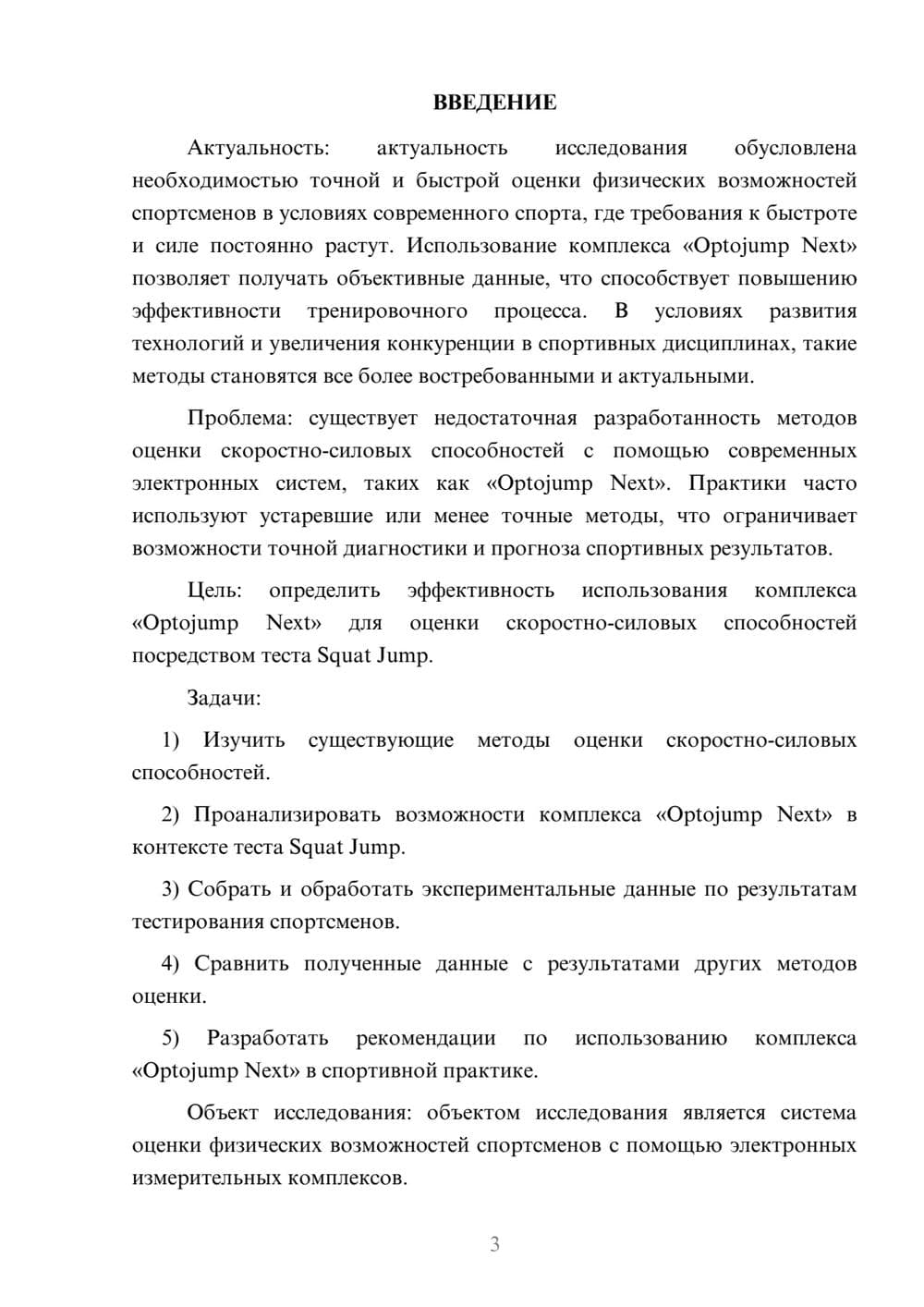 ВВЕДЕНИЕ

Актуальность: актуальность исследования обусловлена необходимостью точной и быстрой оценки физических возможностей спортсменов в условиях современного спорта, где требования к быстроте и силе постоянно растут. Использование комплекса «Optojump Next» позволяет получать объективные данные, что способствует повышению эффективности тренировочного процесса. В условиях развития технологий и увеличения конкуренции в спортивных дисциплинах, такие методы становятся все более востребованными и актуальными.

Проблема: существует недостаточная разработанность методов оценки скоростно-силовых способностей с помощью современных электронных систем, таких как «Optojump Next». Практики часто используют устаревшие или менее точные методы, что ограничивает возможности точной диагностики и прогноза спортивных результатов.

Цель: определить эффективность использования комплекса «Optojump Next» для оценки скоростно-силовых способностей посредством теста Squat Jump.

Задачи:

1) Изучить существующие методы оценки скоростно-силовых способностей.

2) Проанализировать возможности комплекса «Optojump Next» в контексте теста Squat Jump.

3) Собрать и обработать экспериментальные данные по результатам тестирования спортсменов.

4) Сравнить полученные данные с результатами других методов оценки.

5) Разработать рекомендации по использованию комплекса «Optojump Next» в спортивной практике.

Объект исследования: объектом исследования является система оценки физических возможностей спортсменов с помощью электронных измерительных комплексов.

3